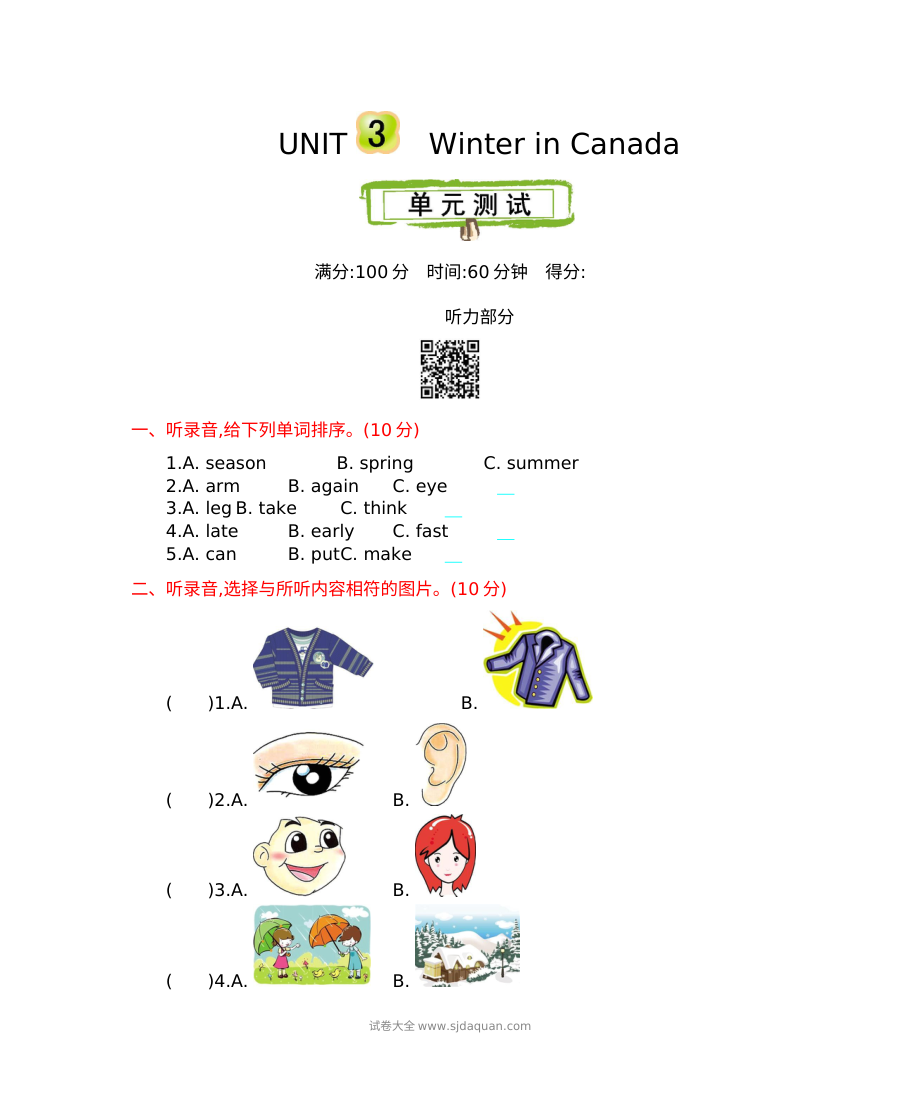 UNIT 3 Winter in Canada

单元测试

满分:100分 时间:60分钟 得分:

听力部分

一、听录音,给下列单词排序。(10分)

1.A. season B. spring C. summer
2.A. arm B. again C. eye
3.A. leg B. take C. think
4.A. late B. early C. fast
5.A. can B. put C. make

二、听录音,选择与所听内容相符的图片。(10分)

( )1.A. B.

( )2.A. B.

( )3.A. B.

( )4.A. B.

试卷大全 www.sjdaquan.com